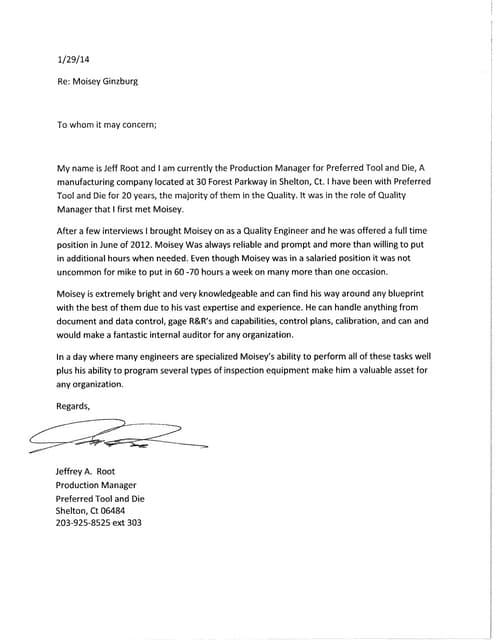 1/29/14

Re: Moisey Ginzburg

To whom it may concern;

My name is Jeff Root and I am currently the Production Manager for Preferred Tool and Die, A manufacturing company located at 30 Forest Parkway in Shelton, Ct. I have been with Preferred Tool and Die for 20 years, the majority of them in the Quality. It was in the role of Quality Manager that I first met Moisey.

After a few interviews I brought Moisey on as a Quality Engineer and he was offered a full time position in June of 2012. Moisey Was always reliable and prompt and more than willing to put in additional hours when needed. Even though Moisey was in a salaried position it was not uncommon for mike to put in 60 -70 hours a week on many more than one occasion.

Moisey is extremely bright and very knowledgeable and can find his way around any blueprint with the best of them due to his vast expertise and experience. He can handle anything from document and data control, gage R&R's and capabilities, control plans, calibration, and can and would make a fantastic internal auditor for any organization.

In a day where many engineers are specialized Moisey's ability to perform all of these tasks well plus his ability to program several types of inspection equipment make him a valuable asset for any organization.

Regards,

Jeffrey A. Root
Production Manager
Preferred Tool and Die
Shelton, Ct 06484
203-925-8525 ext 303